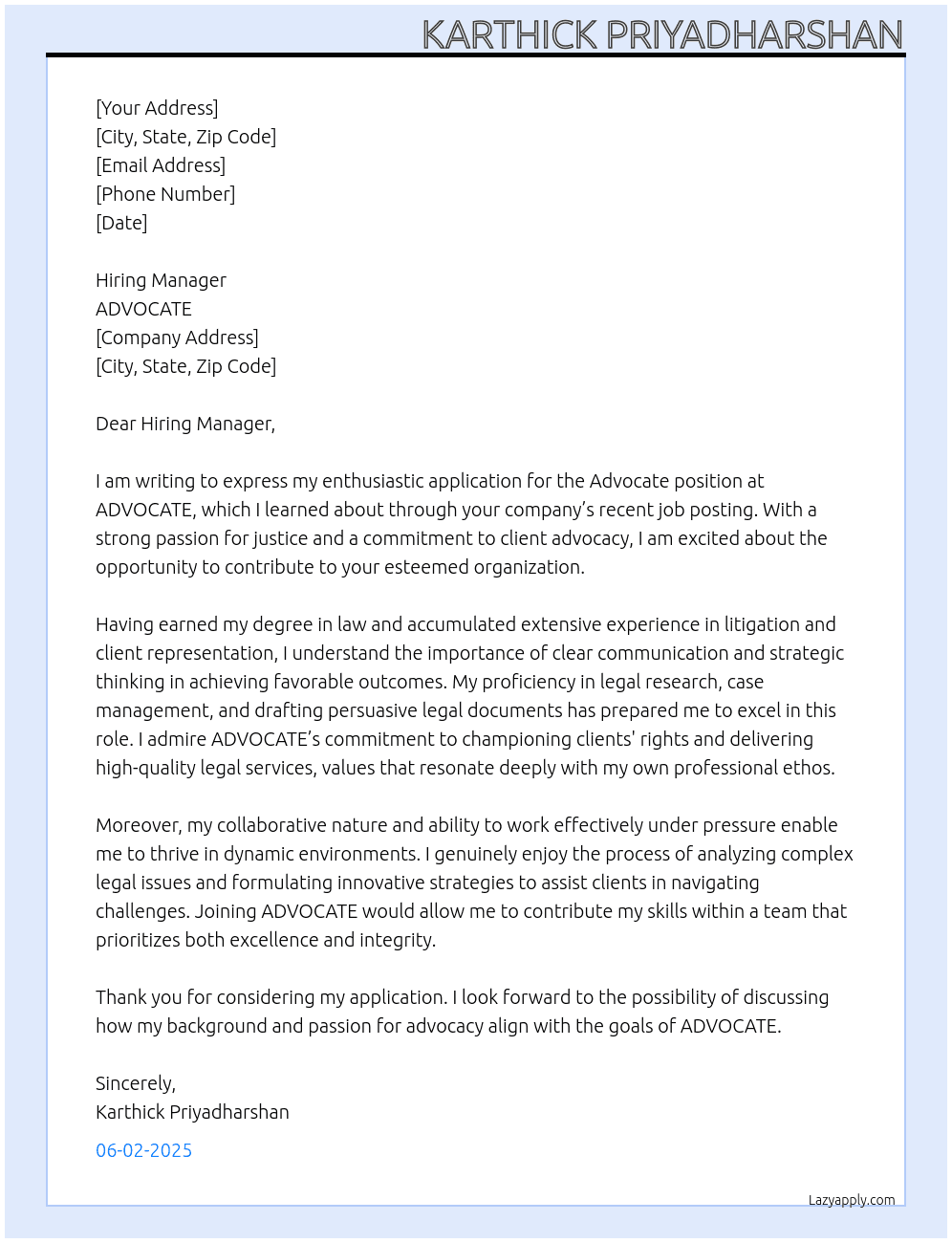 KARTHICK PRIYADHARSHAN

[Your Address]
[City, State, Zip Code]
[Email Address]
[Phone Number]
[Date]

Hiring Manager
ADVOCATE
[Company Address]
[City, State, Zip Code]

Dear Hiring Manager,

I am writing to express my enthusiastic application for the Advocate position at ADVOCATE, which I learned about through your company's recent job posting. With a strong passion for justice and a commitment to client advocacy, I am excited about the opportunity to contribute to your esteemed organization.

Having earned my degree in law and accumulated extensive experience in litigation and client representation, I understand the importance of clear communication and strategic thinking in achieving favorable outcomes. My proficiency in legal research, case management, and drafting persuasive legal documents has prepared me to excel in this role. I admire ADVOCATE's commitment to championing clients' rights and delivering high-quality legal services, values that resonate deeply with my own professional ethos.

Moreover, my collaborative nature and ability to work effectively under pressure enable me to thrive in dynamic environments. I genuinely enjoy the process of analyzing complex legal issues and formulating innovative strategies to assist clients in navigating challenges. Joining ADVOCATE would allow me to contribute my skills within a team that prioritizes both excellence and integrity.

Thank you for considering my application. I look forward to the possibility of discussing how my background and passion for advocacy align with the goals of ADVOCATE.

Sincerely,
Karthick Priyadharshan

06-02-2025

Lazyapply.com